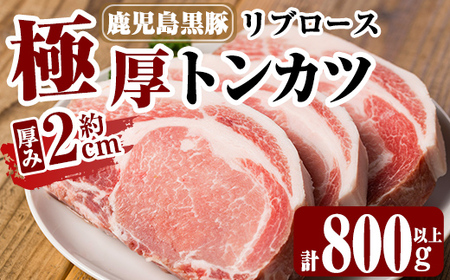 鹿児島黒豚 リブロース

極厚トンカツ

厚み 約2cm

計800g以上